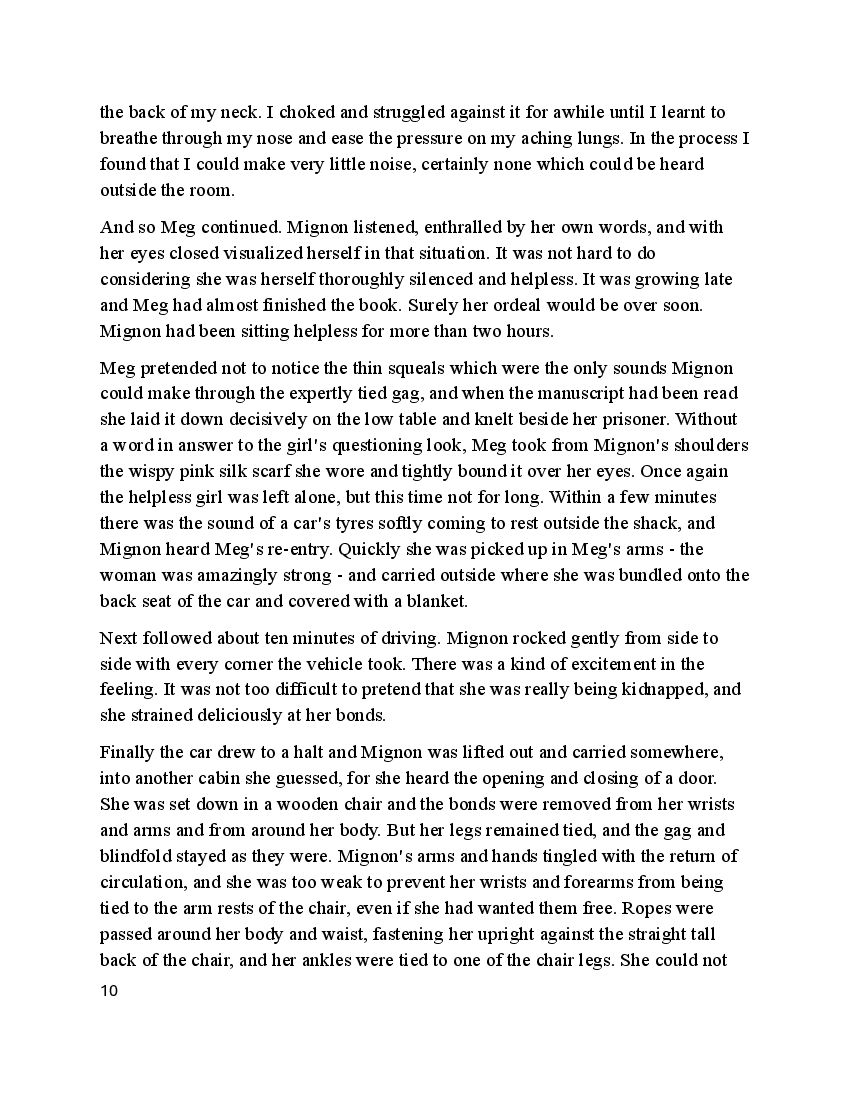 the back of my neck. I choked and struggled against it for awhile until I learnt to breathe through my nose and ease the pressure on my aching lungs. In the process I found that I could make very little noise, certainly none which could be heard outside the room.

And so Meg continued. Mignon listened, enthralled by her own words, and with her eyes closed visualized herself in that situation. It was not hard to do considering she was herself thoroughly silenced and helpless. It was growing late and Meg had almost finished the book. Surely her ordeal would be over soon. Mignon had been sitting helpless for more than two hours.

Meg pretended not to notice the thin squeals which were the only sounds Mignon could make through the expertly tied gag, and when the manuscript had been read she laid it down decisively on the low table and knelt beside her prisoner. Without a word in answer to the girl's questioning look, Meg took from Mignon's shoulders the wispy pink silk scarf she wore and tightly bound it over her eyes. Once again the helpless girl was left alone, but this time not for long. Within a few minutes there was the sound of a car's tyres softly coming to rest outside the shack, and Mignon heard Meg's re-entry. Quickly she was picked up in Meg's arms - the woman was amazingly strong - and carried outside where she was bundled onto the back seat of the car and covered with a blanket.

Next followed about ten minutes of driving. Mignon rocked gently from side to side with every corner the vehicle took. There was a kind of excitement in the feeling. It was not too difficult to pretend that she was really being kidnapped, and she strained deliciously at her bonds.

Finally the car drew to a halt and Mignon was lifted out and carried somewhere, into another cabin she guessed, for she heard the opening and closing of a door. She was set down in a wooden chair and the bonds were removed from her wrists and arms and from around her body. But her legs remained tied, and the gag and blindfold stayed as they were. Mignon's arms and hands tingled with the return of circulation, and she was too weak to prevent her wrists and forearms from being tied to the arm rests of the chair, even if she had wanted them free. Ropes were passed around her body and waist, fastening her upright against the straight tall back of the chair, and her ankles were tied to one of the chair legs. She could not

10